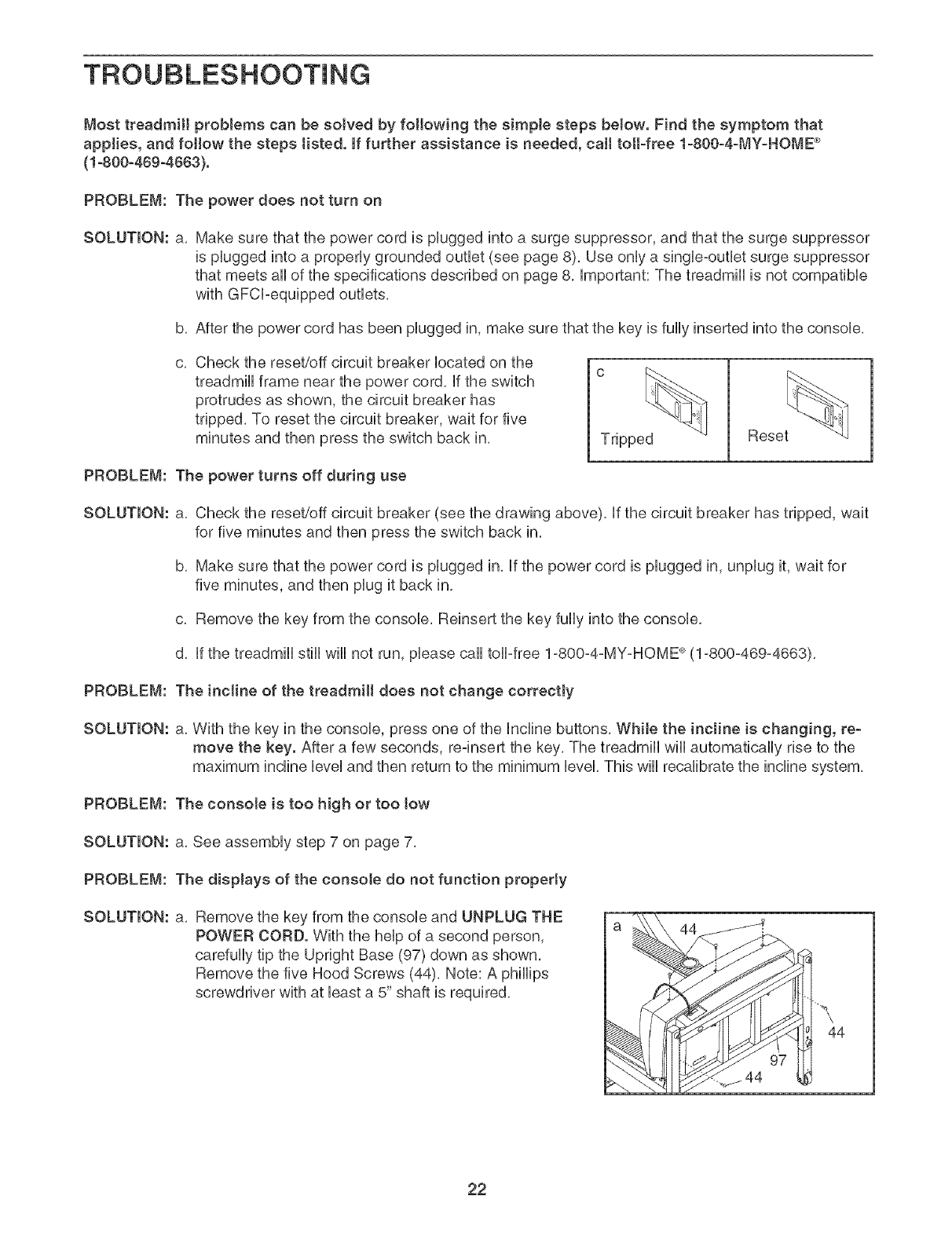 TROUBLESHOOTING

Most treadmill problems can be solved by following the simple steps below. Find the symptom that applies, and follow the steps listed. If further assistance is needed, call toll-free 1-800-4-MY-HOME® (1-800-469-4663).

PROBLEM: The power does not turn on

SOLUTION: a. Make sure that the power cord is plugged into a surge suppressor, and that the surge suppressor is plugged into a properly grounded outlet (see page 8). Use only a single-outlet surge suppressor that meets all of the specifications described on page 8. Important: The treadmill is not compatible with GFCI-equipped outlets.

b. After the power cord has been plugged in, make sure that the key is fully inserted into the console.

c. Check the reset/off circuit breaker located on the treadmill frame near the power cord. If the switch protrudes as shown, the circuit breaker has tripped. To reset the circuit breaker, wait for five minutes and then press the switch back in.

c

Tripped

Reset

PROBLEM: The power turns off during use

SOLUTION: a. Check the reset/off circuit breaker (see the drawing above). If the circuit breaker has tripped, wait for five minutes and then press the switch back in.

b. Make sure that the power cord is plugged in. If the power cord is plugged in, unplug it, wait for five minutes, and then plug it back in.

c. Remove the key from the console. Reinsert the key fully into the console.

d. If the treadmill still will not run, please call toll-free 1-800-4-MY-HOME® (1-800-469-4663).

PROBLEM: The incline of the treadmill does not change correctly

SOLUTION: a. With the key in the console, press one of the Incline buttons. While the incline is changing, remove the key. After a few seconds, re-insert the key. The treadmill will automatically rise to the maximum incline level and then return to the minimum level. This will recalibrate the incline system.

PROBLEM: The console is too high or too low

SOLUTION: a. See assembly step 7 on page 7.

PROBLEM: The displays of the console do not function properly

SOLUTION: a. Remove the key from the console and UNPLUG THE POWER CORD. With the help of a second person, carefully tip the Upright Base (97) down as shown. Remove the five Hood Screws (44). Note: A phillips screwdriver with at least a 5" shaft is required.

a

44

44

97

44

22